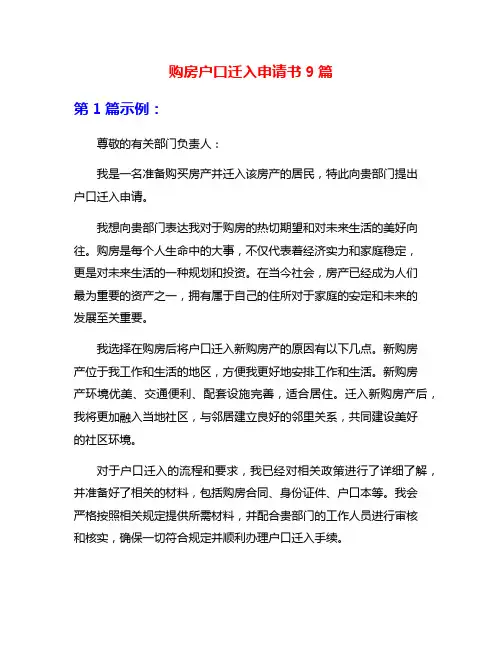 购房户口迁入申请书 9 篇

第 1 篇示例：

尊敬的有关部门负责人：

我是一名准备购买房产并迁入该房产的居民，特此向贵部门提出户口迁入申请。

我想向贵部门表达我对于购房的热切期望和对未来生活的美好向往。购房是每个人生命中的大事，不仅代表着经济实力和家庭稳定，更是对未来生活的一种规划和投资。在当今社会，房产已经成为人们最为重要的资产之一，拥有属于自己的住所对于家庭的安定和未来的发展至关重要。

我选择在购房后将户口迁入新购房产的原因有以下几点。新购房产位于我工作和生活的地区，方便我更好地安排工作和生活。新购房产环境优美、交通便利、配套设施完善，适合居住。迁入新购房产后，我将更加融入当地社区，与邻居建立良好的邻里关系，共同建设美好的社区环境。

对于户口迁入的流程和要求，我已经对相关政策进行了详细了解，并准备好了相关的材料，包括购房合同、身份证件、户口本等。我会严格按照相关规定提供所需材料，并配合贵部门的工作人员进行审核和核实，确保一切符合规定并顺利办理户口迁入手续。